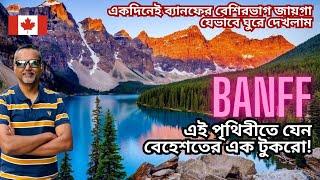 একদিনেই ব্যানফের বেশিরভাগ জায়গা যেভাবে ঘুরে দেখলাম

BANFF

এই পৃথিবীতে যেন বেহেশতের এক টুকরো!